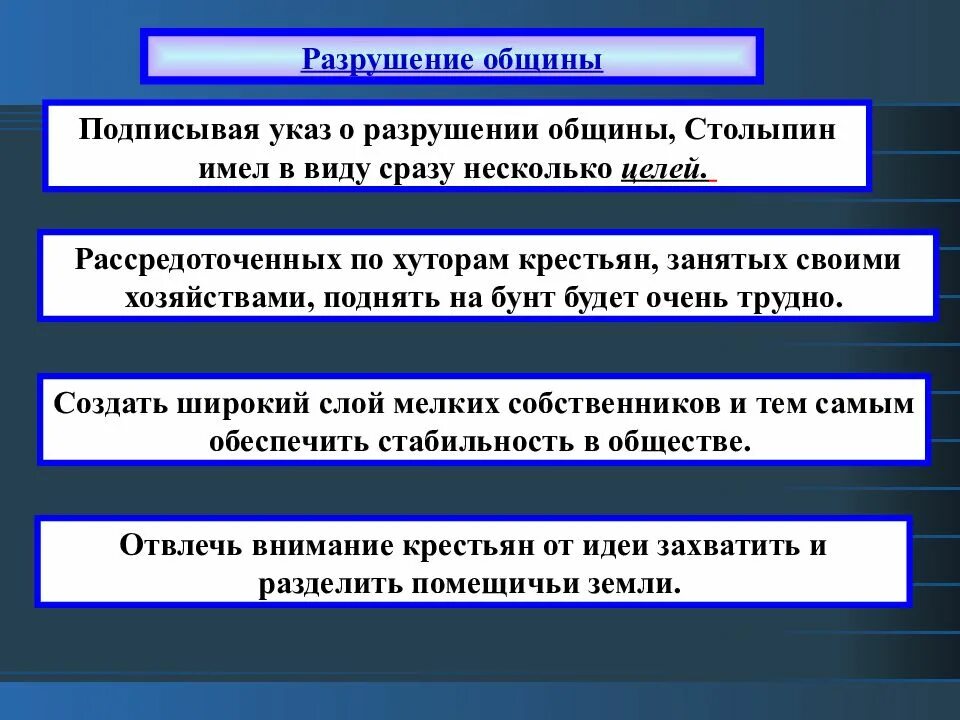 Разрушение общины

Подписывая указ о разрушении общины, Столыпин имел в виду сразу несколько целей.

Рассредоточенных по хуторам крестьян, занятых своими хозяйствами, поднять на бунт будет очень трудно.

Создать широкий слой мелких собственников и тем самым обеспечить стабильность в обществе.

Отвлечь внимание крестьян от идеи захватить и разделить помещичьи земли.